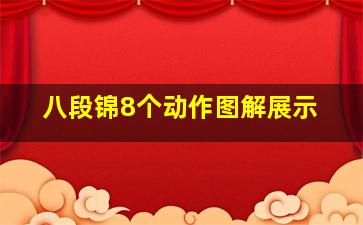 八段锦8个动作图解展示